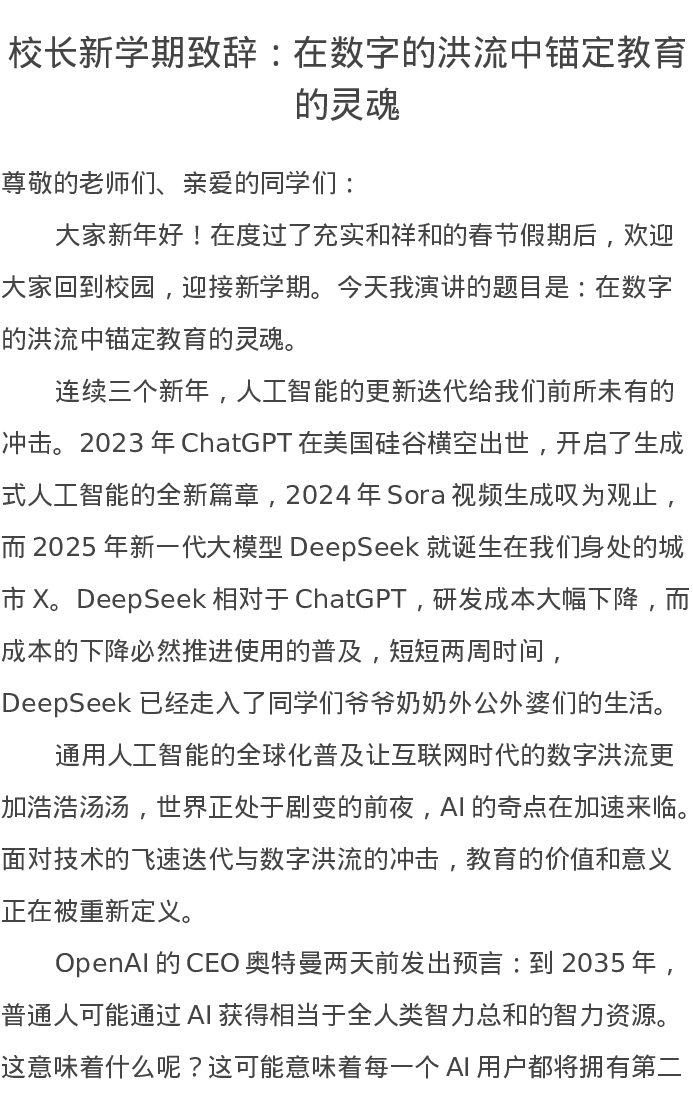 校长新学期致辞：在数字的洪流中锚定教育的灵魂

尊敬的老师们、亲爱的同学们：

大家新年好！在度过了充实和祥和的春节假期后，欢迎大家回到校园，迎接新学期。今天我演讲的题目是：在数字的洪流中锚定教育的灵魂。

连续三个新年，人工智能的更新迭代给我们前所未有的冲击。2023年ChatGPT在美国硅谷横空出世，开启了生成式人工智能的全新篇章，2024年Sora视频生成叹为观止，而2025年新一代大模型DeepSeek就诞生在我们身处的城市X。DeepSeek相对于ChatGPT，研发成本大幅下降，而成本的下降必然推进使用的普及，短短两周时间，DeepSeek已经走入了同学们爷爷奶奶外公外婆们的生活。

通用人工智能的全球化普及让互联网时代的数字洪流更加浩浩汤汤，世界正处于剧变的前夜，AI的奇点在加速来临。面对技术的飞速迭代与数字洪流的冲击，教育的价值和意义正在被重新定义。

OpenAI的CEO奥特曼两天前发出预言：到2035年，普通人可能通过AI获得相当于全人类智力总和的智力资源。这意味着什么呢？这可能意味着每一个AI用户都将拥有第二